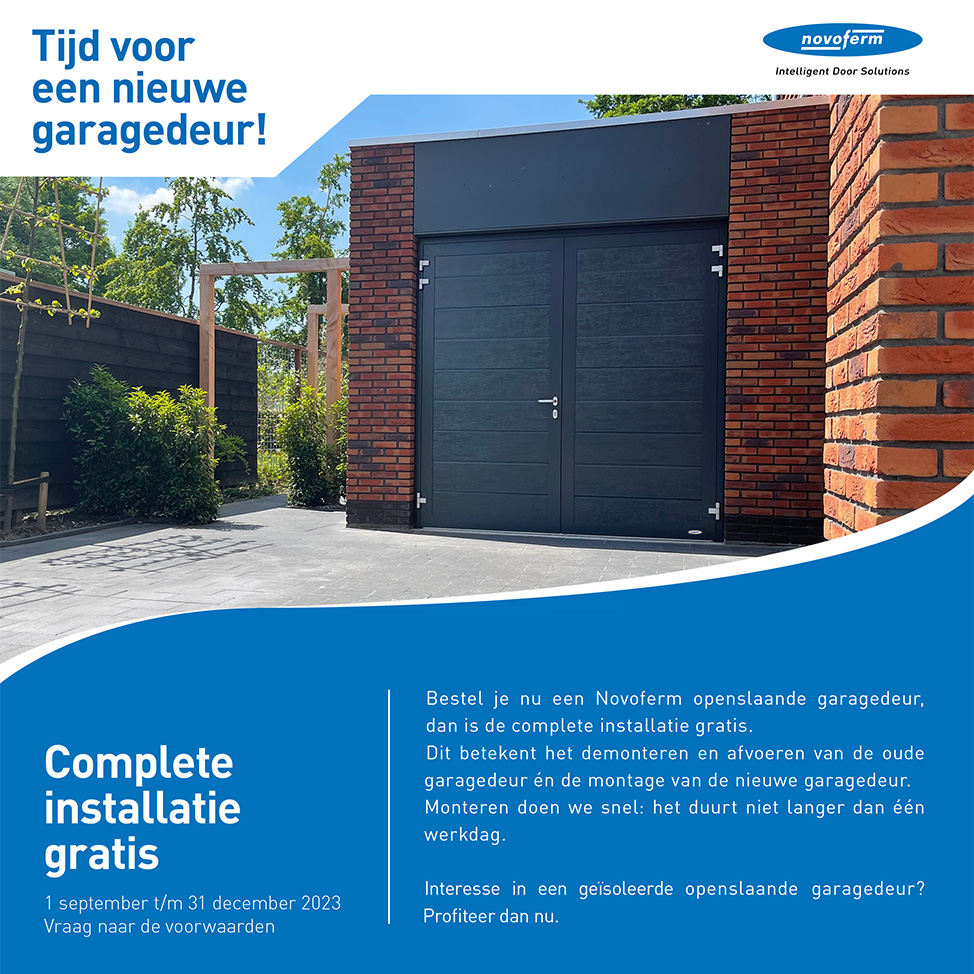 Tijd voor een nieuwe garagedeur!

novoferm
Intelligent Door Solutions

Complete installatie gratis

1 september t/m 31 december 2023
Vraag naar de voorwaarden

Bestel je nu een Novoferm openslaande garagedeur, dan is de complete installatie gratis.
Dit betekent het demonteren en afvoeren van de oude garagedeur én de montage van de nieuwe garagedeur. Monteren doen we snel: het duurt niet langer dan één werkdag.

Interesse in een geïsoleerde openslaande garagedeur? Profiteer dan nu.